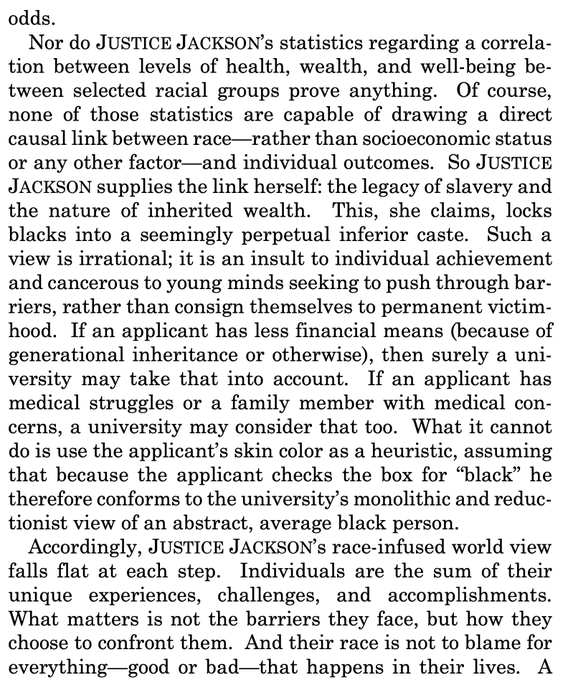 odds.

Nor do JUSTICE JACKSON's statistics regarding a correlation between levels of health, wealth, and well-being between selected racial groups prove anything. Of course, none of those statistics are capable of drawing a direct causal link between race—rather than socioeconomic status or any other factor—and individual outcomes. So JUSTICE JACKSON supplies the link herself: the legacy of slavery and the nature of inherited wealth. This, she claims, locks blacks into a seemingly perpetual inferior caste. Such a view is irrational; it is an insult to individual achievement and cancerous to young minds seeking to push through barriers, rather than consign themselves to permanent victimhood. If an applicant has less financial means (because of generational inheritance or otherwise), then surely a university may take that into account. If an applicant has medical struggles or a family member with medical concerns, a university may consider that too. What it cannot do is use the applicant's skin color as a heuristic, assuming that because the applicant checks the box for "black" he therefore conforms to the university's monolithic and reductionist view of an abstract, average black person.

Accordingly, JUSTICE JACKSON's race-infused world view falls flat at each step. Individuals are the sum of their unique experiences, challenges, and accomplishments. What matters is not the barriers they face, but how they choose to confront them. And their race is not to blame for everything—good or bad—that happens in their lives. A